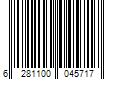 6 281100 045717